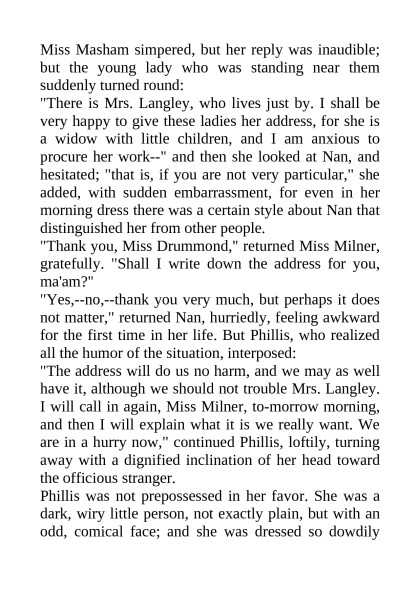 Miss Masham simpered, but her reply was inaudible; but the young lady who was standing near them suddenly turned round:

"There is Mrs. Langley, who lives just by. I shall be very happy to give these ladies her address, for she is a widow with little children, and I am anxious to procure her work--" and then she looked at Nan, and hesitated; "that is, if you are not very particular," she added, with sudden embarrassment, for even in her morning dress there was a certain style about Nan that distinguished her from other people.

"Thank you, Miss Drummond," returned Miss Milner, gratefully. "Shall I write down the address for you, ma'am?"

"Yes,--no,--thank you very much, but perhaps it does not matter," returned Nan, hurriedly, feeling awkward for the first time in her life. But Phillis, who realized all the humor of the situation, interposed:

"The address will do us no harm, and we may as well have it, although we should not trouble Mrs. Langley. I will call in again, Miss Milner, to-morrow morning, and then I will explain what it is we really want. We are in a hurry now," continued Phillis, loftily, turning away with a dignified inclination of her head toward the officious stranger.

Phillis was not prepossessed in her favor. She was a dark, wiry little person, not exactly plain, but with an odd, comical face; and she was dressed so dowdily